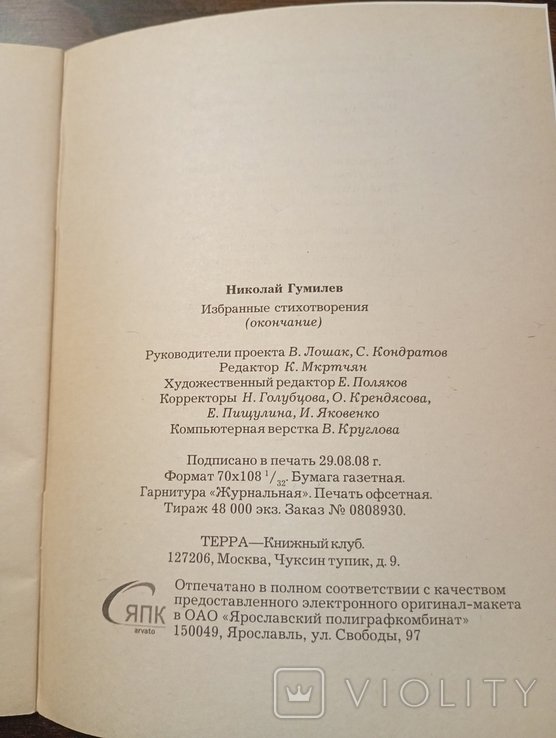 Николай Гумилев

Избранные стихотворения
(окончание)

Руководители проекта В. Лошак, С. Кондратов
Редактор К. Мкртчян
Художественный редактор Е. Поляков
Корректоры Н. Голубцова, О. Крендясова, Е. Пищулина, И. Яковенко
Компьютерная верстка В. Круглова

Подписано в печать 29.08.08 г.
Формат 70х108 $^1/_{32}$. Бумага газетная.
Гарнитура «Журнальная». Печать офсетная.
Тираж 48 000 экз. Заказ № 0808930.

ТЕРРА—Книжный клуб.
127206, Москва, Чуксин тупик, д. 9.

ЯПК
arvato

Отпечатано в полном соответствии с качеством предоставленного электронного оригинал-макета в ОАО «Ярославский полиграфкомбинат»
150049, Ярославль, ул. Свободы, 97

VIOLITY